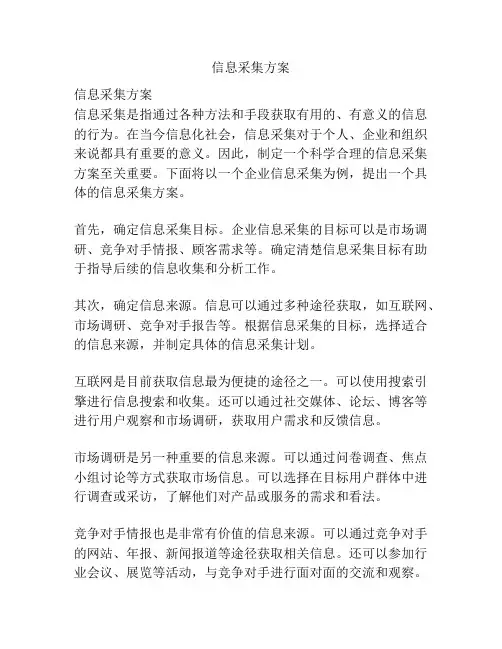 信息采集方案

信息采集方案
信息采集是指通过各种方法和手段获取有用的、有意义的信息的行为。在当今信息化社会，信息采集对于个人、企业和组织来说都具有重要的意义。因此，制定一个科学合理的信息采集方案至关重要。下面将以一个企业信息采集为例，提出一个具体的信息采集方案。

首先，确定信息采集目标。企业信息采集的目标可以是市场调研、竞争对手情报、顾客需求等。确定清楚信息采集目标有助于指导后续的信息收集和分析工作。

其次，确定信息来源。信息可以通过多种途径获取，如互联网、市场调研、竞争对手报告等。根据信息采集的目标，选择适合的信息来源，并制定具体的信息采集计划。

互联网是目前获取信息最为便捷的途径之一。可以使用搜索引擎进行信息搜索和收集。还可以通过社交媒体、论坛、博客等进行用户观察和市场调研，获取用户需求和反馈信息。

市场调研是另一种重要的信息来源。可以通过问卷调查、焦点小组讨论等方式获取市场信息。可以选择在目标用户群体中进行调查或采访，了解他们对产品或服务的需求和看法。

竞争对手情报也是非常有价值的信息来源。可以通过竞争对手的网站、年报、新闻报道等途径获取相关信息。还可以参加行业会议、展览等活动，与竞争对手进行面对面的交流和观察。